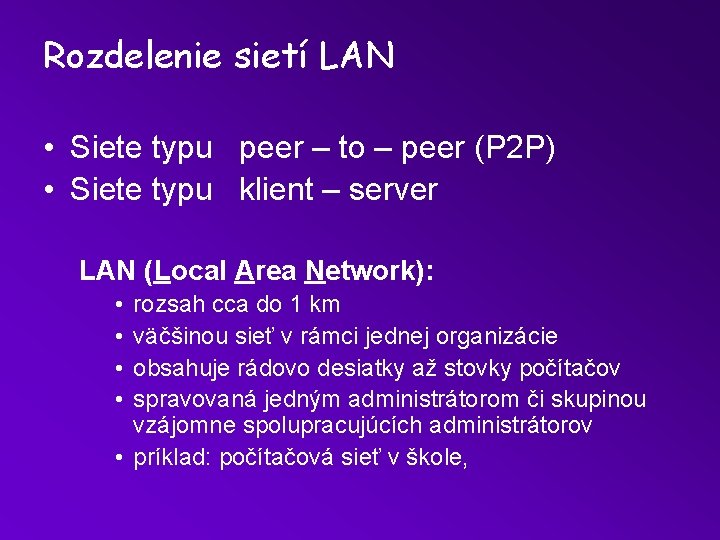 Rozdelenie sietí LAN

• Siete typu peer – to – peer (P2P)
• Siete typu klient – server

LAN (Local Area Network):

• rozsah cca do 1 km
• väčšinou sieť v rámci jednej organizácie
• obsahuje rádovo desiatky až stovky počítačov
• spravovaná jedným administrátorom či skupinou vzájomne spolupracujúcich administrátorov
• príklad: počítačová sieť v škole,